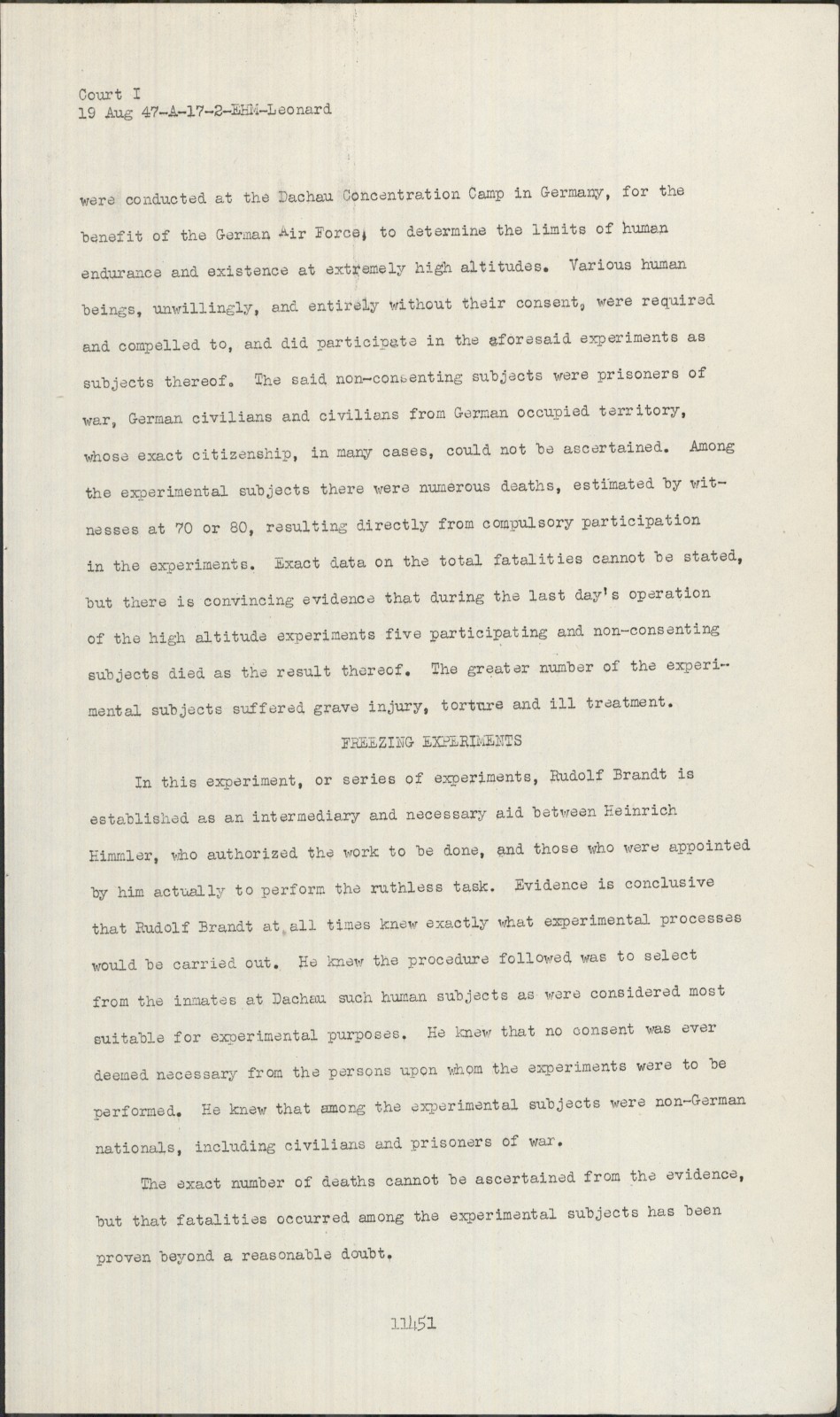 Court I
19 Aug 47-A-17-2-EHM-Leonard

were conducted at the Dachau Concentration Camp in Germany, for the benefit of the German Air Force, to determine the limits of human endurance and existence at extremely high altitudes. Various human beings, unwillingly, and entirely without their consent, were required and compelled to, and did participate in the aforesaid experiments as subjects thereof. The said non-consenting subjects were prisoners of war, German civilians and civilians from German occupied territory, whose exact citizenship, in many cases, could not be ascertained. Among the experimental subjects there were numerous deaths, estimated by witnesses at 70 or 80, resulting directly from compulsory participation in the experiments. Exact data on the total fatalities cannot be stated, but there is convincing evidence that during the last day's operation of the high altitude experiments five participating and non-consenting subjects died as the result thereof. The greater number of the experimental subjects suffered grave injury, torture and ill treatment.

FREEZING EXPERIMENTS

In this experiment, or series of experiments, Rudolf Brandt is established as an intermediary and necessary aid between Heinrich Himmler, who authorized the work to be done, and those who were appointed by him actually to perform the ruthless task. Evidence is conclusive that Rudolf Brandt at all times knew exactly what experimental processes would be carried out. He knew the procedure followed was to select from the inmates at Dachau such human subjects as were considered most suitable for experimental purposes. He knew that no consent was ever deemed necessary from the persons upon whom the experiments were to be performed. He knew that among the experimental subjects were non-German nationals, including civilians and prisoners of war.

The exact number of deaths cannot be ascertained from the evidence, but that fatalities occurred among the experimental subjects has been proven beyond a reasonable doubt.

11451